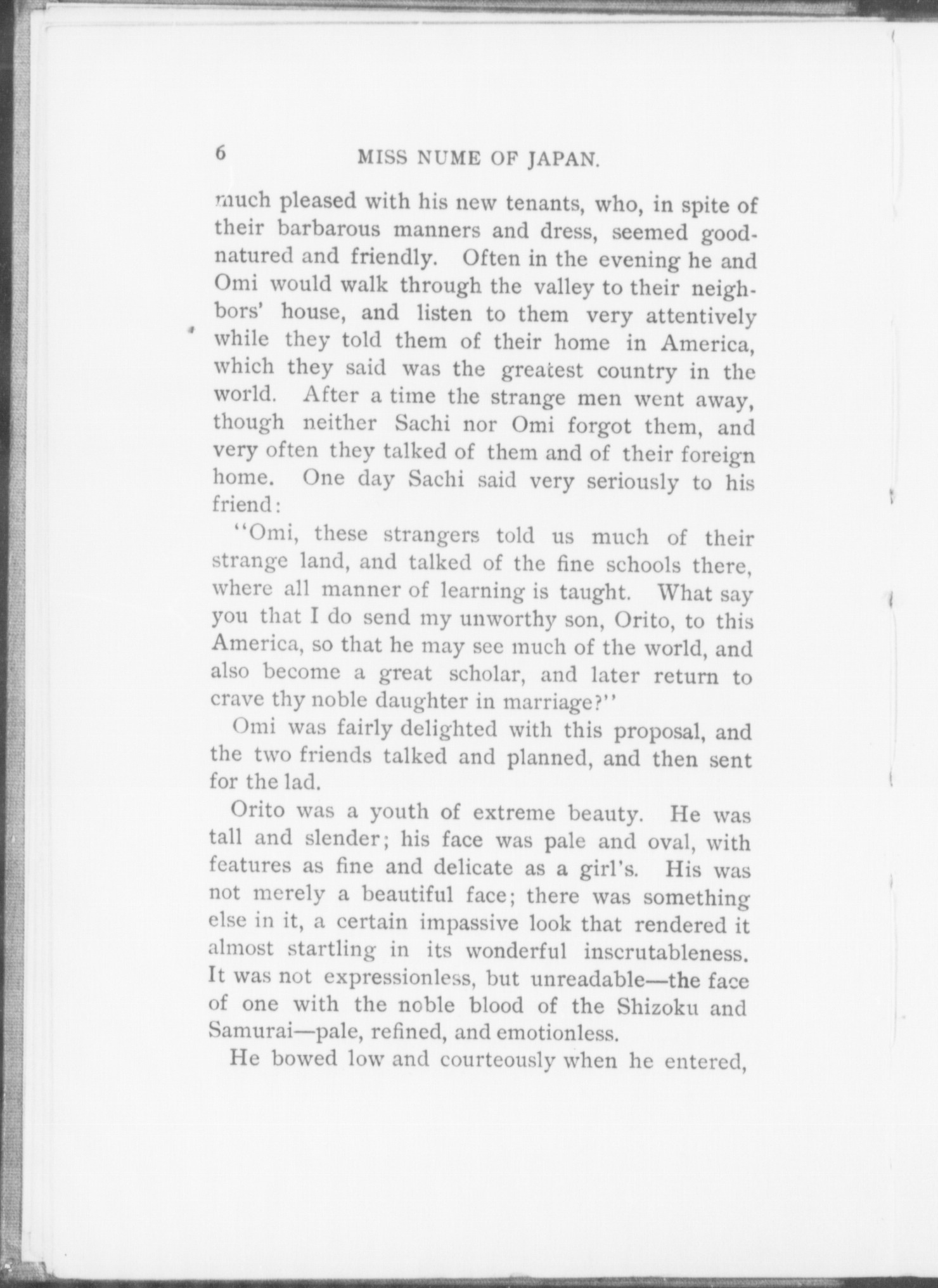 6 MISS NUME OF JAPAN.

much pleased with his new tenants, who, in spite of their barbarous manners and dress, seemed good-natured and friendly. Often in the evening he and Omi would walk through the valley to their neighbors' house, and listen to them very attentively while they told them of their home in America, which they said was the greatest country in the world. After a time the strange men went away, though neither Sachi nor Omi forgot them, and very often they talked of them and of their foreign home. One day Sachi said very seriously to his friend:

"Omi, these strangers told us much of their strange land, and talked of the fine schools there, where all manner of learning is taught. What say you that I do send my unworthy son, Orito, to this America, so that he may see much of the world, and also become a great scholar, and later return to crave thy noble daughter in marriage?"

Omi was fairly delighted with this proposal, and the two friends talked and planned, and then sent for the lad.

Orito was a youth of extreme beauty. He was tall and slender; his face was pale and oval, with features as fine and delicate as a girl's. His was not merely a beautiful face; there was something else in it, a certain impassive look that rendered it almost startling in its wonderful inscrutableness. It was not expressionless, but unreadable—the face of one with the noble blood of the Shizoku and Samurai—pale, refined, and emotionless.

He bowed low and courteously when he entered,